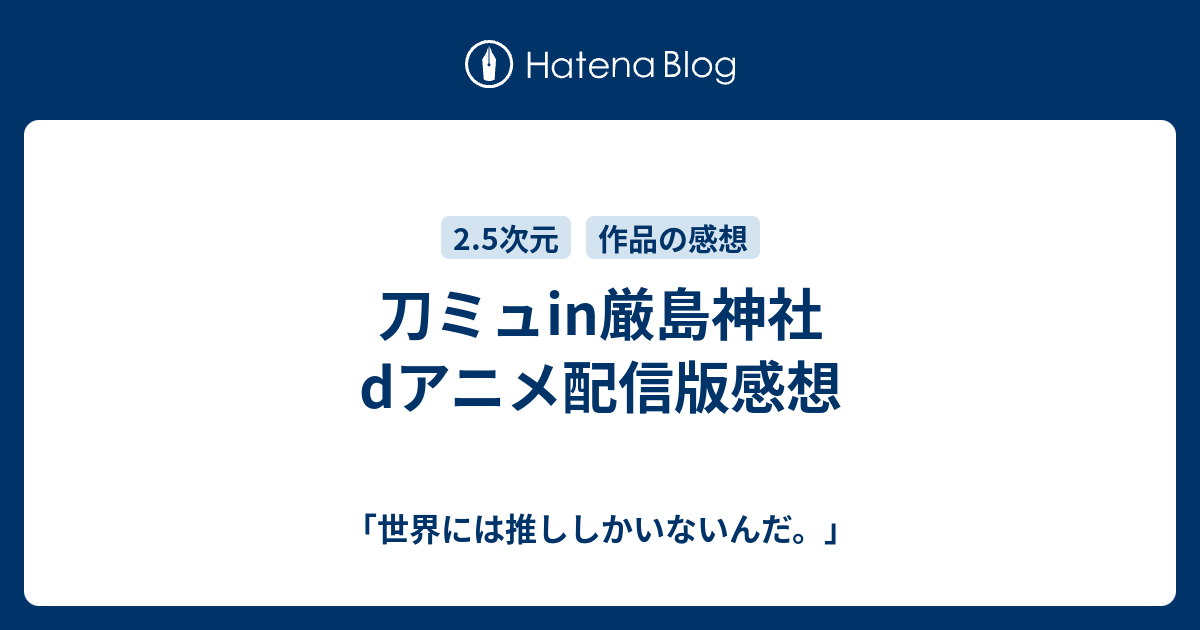 Hatena Blog

2.5次元 作品の感想

刀ミュin厳島神社 dアニメ配信版感想

「世界には推ししかいないんだ。」